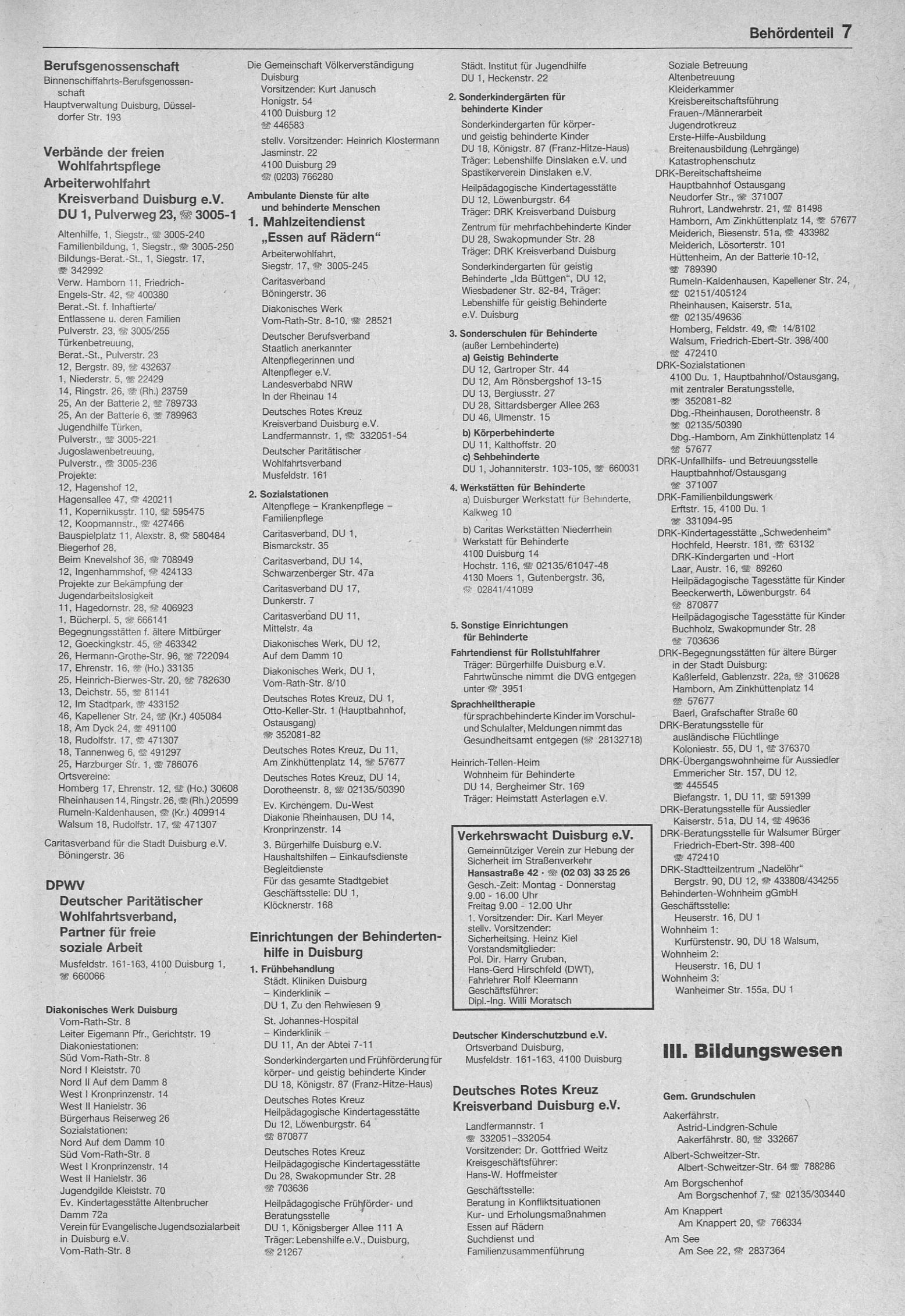 Behördenteil 7

Berufsgenossenschaft
Binnenschiffahrts-Berufsgenossenschaft
Hauptverwaltung Duisburg, Düsseldorfer Str. 193

Verbände der freien Wohlfahrtspflege
Arbeiterwohlfahrt
Kreisverband Duisburg e.V.
DU 1, Pulverweg 23, ☎ 3005-1

Altenhilfe, 1, Siegstr., ☎ 3005-240
Familienbildung, 1, Siegstr., ☎ 3005-250
Bildungs-Berat.-St., 1, Siegstr. 17, ☎ 342992
Verw. Hamborn 11, Friedrich-Engels-Str. 42, ☎ 400380
Berat.-St. f. Inhaftierte/ Entlassene u. deren Familien
Pulverstr. 23, ☎ 3005/255
Türkenbetreuung, Berat.-St., Pulverstr. 23
12, Bergstr. 89, ☎ 432637
1, Niederstr. 5, ☎ 22429
14, Ringstr. 26, ☎ (Rh.) 23759
25, An der Batterie 2, ☎ 789733
25, An der Batterie 6, ☎ 789963
Jugendhilfe Türken, Pulverstr., ☎ 3005-221
Jugoslawenbetreuung, Pulverstr., ☎ 3005-236
Projekte:
12, Hagenshof 12, Hagensallee 47, ☎ 420211
11, Kopernikusstr. 110, ☎ 595475
12, Koopmannstr., ☎ 427466
Bauspielplatz 11, Alexstr. 8, ☎ 580484
Biegerhof 28, Beim Knevelshof 36, ☎ 708949
12, Ingenhammshof, ☎ 424133
Projekte zur Bekämpfung der Jugendarbeitslosigkeit
11, Hagedornstr. 28, ☎ 406923
1, Bücherpl. 5, ☎ 666141
Begegnungsstätten f. ältere Mitbürger
12, Goeckingkstr. 45, ☎ 463342
26, Hermann-Grothe-Str. 96, ☎ 722094
17, Ehrenstr. 16, ☎ (Ho.) 33135
25, Heinrich-Bierwes-Str. 20, ☎ 782630
13, Deichstr. 55, ☎ 81141
12, Im Stadtpark, ☎ 433152
46, Kapellener Str. 24, ☎ (Kr.) 405084
18, Am Dyck 24, ☎ 491100
18, Rudolfstr. 17, ☎ 471307
18, Tannenweg 6, ☎ 491297
25, Harzburger Str. 1, ☎ 786076
Ortsvereine:
Homberg 17, Ehrenstr. 12, ☎ (Ho.) 30608
Rheinhausen 14, Ringstr. 26, ☎ (Rh.) 20599
Rumeln-Kaldenhausen, ☎ (Kr.) 409914
Walsum 18, Rudolfstr. 17, ☎ 471307

Caritasverband für die Stadt Duisburg e.V.
Böningerstr. 36

DPWV
Deutscher Paritätischer Wohlfahrtsverband, Partner für freie soziale Arbeit
Musfeldstr. 161-163, 4100 Duisburg 1, ☎ 660066

Diakonisches Werk Duisburg
Vom-Rath-Str. 8
Leiter Eigemann Pfr., Gerichtstr. 19
Diakoniestationen:
Süd Vom-Rath-Str. 8
Nord I Kleiststr. 70
Nord II Auf dem Damm 8
West I Kronprinzenstr. 14
West II Hanielstr. 36
Bürgerhaus Reiserweg 26
Sozialstationen:
Nord Auf dem Damm 10
Süd Vom-Rath-Str. 8
West I Kronprinzenstr. 14
West II Hanielstr. 36
Jugendgilde Kleiststr. 70
Ev. Kindertagesstätte Altenbrucher Damm 72a
Verein für Evangelische Jugendsozialarbeit in Duisburg e.V.
Vom-Rath-Str. 8

Die Gemeinschaft Völkerverständigung Duisburg
Vorsitzender: Kurt Janusch
Honigstr. 54
4100 Duisburg 12
☎ 446583
stellv. Vorsitzender: Heinrich Klostermann
Jasminstr. 22
4100 Duisburg 29
☎ (0203) 766280

Ambulante Dienste für alte und behinderte Menschen
1. Mahlzeitendienst „Essen auf Rädern“
Arbeiterwohlfahrt, Siegstr. 17, ☎ 3005-245
Caritasverband
Böningerstr. 36
Diakonisches Werk
Vom-Rath-Str. 8-10, ☎ 28521
Deutscher Berufsverband Staatlich anerkannter Altenpflegerinnen und Altenpfleger e.V.
Landesverbabd NRW
In der Rheinau 14
Deutsches Rotes Kreuz
Kreisverband Duisburg e.V.
Landfermannstr. 1, ☎ 332051-54
Deutscher Paritätischer Wohlfahrtsverband
Musfeldstr. 161

2. Sozialstationen
Altenpflege – Krankenpflege – Familienpflege
Caritasverband, DU 1, Bismarckstr. 35
Caritasverband, DU 14, Schwarzenberger Str. 47a
Caritasverband DU 17, Dunkerstr. 7
Caritasverband DU 11, Mittelstr. 4a
Diakonisches Werk, DU 12, Auf dem Damm 10
Diakonisches Werk, DU 1, Vom-Rath-Str. 8/10
Deutsches Rotes Kreuz, DU 1, Otto-Keller-Str. 1 (Hauptbahnhof, Ostausgang)
☎ 352081-82
Deutsches Rotes Kreuz, Du 11, Am Zinkhüttenplatz 14, ☎ 57677
Deutsches Rotes Kreuz, DU 14, Dorotheenstr. 8, ☎ 02135/50390
Ev. Kirchengem. Du-West
Diakonie Rheinhausen, DU 14, Kronprinzenstr. 14
3. Bürgerhilfe Duisburg e.V.
Haushaltshilfen – Einkaufsdienste
Begleitdienste
Für das gesamte Stadtgebiet
Geschäftsstelle: DU 1, Klöcknerstr. 168

Einrichtungen der Behindertenhilfe in Duisburg
1. Frühbehandlung
Städt. Kliniken Duisburg – Kinderklinik – DU 1, Zu den Rehwiesen 9
St. Johannes-Hospital – Kinderklinik – DU 11, An der Abtei 7-11
Sonderkindergarten und Frühförderung für körper- und geistig behinderte Kinder
DU 18, Königstr. 87 (Franz-Hitze-Haus)
Deutsches Rotes Kreuz
Heilpädagogische Kindertagesstätte
Du 12, Löwenburgstr. 64
☎ 870877
Deutsches Rotes Kreuz
Heilpädagogische Kindertagesstätte
Du 28, Swakopmunder Str. 28
☎ 703636
Heilpädagogische Frühförder- und Beratungsstelle
DU 1, Königsberger Allee 111 A
Träger: Lebenshilfe e.V., Duisburg,
☎ 21267

Städt. Institut für Jugendhilfe
DU 1, Heckenstr. 22
2. Sonderkindergärten für behinderte Kinder
Sonderkindergarten für körper- und geistig behinderte Kinder
DU 18, Königstr. 87 (Franz-Hitze-Haus)
Träger: Lebenshilfe Dinslaken e.V. und Spastikerverein Dinslaken e.V.
Heilpädagogische Kindertagesstätte
DU 12, Löwenburgstr. 64
Träger: DRK Kreisverband Duisburg
Zentrum für mehrfachbehinderte Kinder
DU 28, Swakopmunder Str. 28
Träger: DRK Kreisverband Duisburg
Sonderkindergarten für geistig Behinderte „Ida Büttgen“, DU 12, Wiesbadener Str. 82-84, Träger: Lebenshilfe für geistig Behinderte e.V. Duisburg
3. Sonderschulen für Behinderte
(außer Lernbehinderte)
a) Geistig Behinderte
DU 12, Gartroper Str. 44
DU 12, Am Rönsbergshof 13-15
DU 13, Bergiusstr. 27
DU 28, Sittardsberger Allee 263
DU 46, Ulmenstr. 15
b) Körperbehinderte
DU 11, Kalthoffstr. 20
c) Sehbehinderte
DU 1, Johanniterstr. 103-105, ☎ 660031
4. Werkstätten für Behinderte
a) Duisburger Werkstatt für Behinderte, Kalkweg 10
b) Caritas Werkstätten Niederrhein
Werkstatt für Behinderte
4100 Duisburg 14
Hochstr. 116, ☎ 02135/61047-48
4130 Moers 1, Gutenbergstr. 36, ☎ 02841/41089

5. Sonstige Einrichtungen für Behinderte
Fahrtendienst für Rollstuhlfahrer
Träger: Bürgerhilfe Duisburg e.V.
Fahrtwünsche nimmt die DVG entgegen unter ☎ 3951
Sprachheiltherapie
für sprachbehinderte Kinder im Vorschul- und Schulalter, Meldungen nimmt das Gesundheitsamt entgegen (☎ 28132718)

Heinrich-Tellen-Heim
Wohnheim für Behinderte
DU 14, Bergheimer Str. 169
Träger: Heimstatt Asterlagen e.V.

Verkehrswacht Duisburg e.V.
Gemeinnütziger Verein zur Hebung der Sicherheit im Straßenverkehr
Hansastraße 42 · ☎ (02 03) 33 25 26
Gesch.-Zeit: Montag - Donnerstag 9.00 - 16.00 Uhr
Freitag 9.00 - 12.00 Uhr
1. Vorsitzender: Dir. Karl Meyer
stellv. Vorsitzender: Sicherheitsing. Heinz Kiel
Vorstandsmitglieder:
Pol. Dir. Harry Gruban,
Hans-Gerd Hirschfeld (DWT),
Fahrlehrer Rolf Kleemann
Geschäftsführer:
Dipl.-Ing. Willi Moratsch

Deutscher Kinderschutzbund e.V.
Ortsverband Duisburg,
Musfeldstr. 161-163, 4100 Duisburg

Deutsches Rotes Kreuz Kreisverband Duisburg e.V.
Landfermannstr. 1
☎ 332051-332054
Vorsitzender: Dr. Gottfried Weitz
Kreisgeschäftsführer:
Hans-W. Hoffmeister
Geschäftsstelle:
Beratung in Konfliktsituationen
Kur- und Erholungsmaßnahmen
Essen auf Rädern
Suchdienst und Familienzusammenführung

Soziale Betreuung
Altenbetreuung
Kleiderkammer
Kreisbereitschaftsführung
Frauen-/Männerarbeit
Jugendrotkreuz
Erste-Hilfe-Ausbildung
Breitenausbildung (Lehrgänge)
Katastrophenschutz
DRK-Bereitschaftsheime
Hauptbahnhof Ostausgang
Neudorfer Str., ☎ 371007
Ruhrort, Landwehrstr. 21, ☎ 81498
Hamborn, Am Zinkhüttenplatz 14, ☎ 57677
Meiderich, Biesenstr. 51a, ☎ 433982
Meiderich, Lösorterstr. 101
Hüttenheim, An der Batterie 10-12, ☎ 789390
Rumeln-Kaldenhausen, Kapellener Str. 24, ☎ 02151/405124
Rheinhausen, Kaiserstr. 51a, ☎ 02135/49636
Homberg, Feldstr. 49, ☎ 14/8102
Walsum, Friedrich-Ebert-Str. 398/400 ☎ 472410
DRK-Sozialstationen
4100 Du. 1, Hauptbahnhof/Ostausgang, mit zentraler Beratungsstelle, ☎ 352081-82
Dbg.-Rheinhausen, Dorotheenstr. 8 ☎ 02135/50390
Dbg.-Hamborn, Am Zinkhüttenplatz 14 ☎ 57677
DRK-Unfallhilfs- und Betreuungsstelle
Hauptbahnhof/Ostausgang ☎ 371007
DRK-Familienbildungswerk
Erftstr. 15, 4100 Du. 1 ☎ 331094-95
DRK-Kindertagesstätte „Schwedenheim“
Hochfeld, Heerstr. 181, ☎ 63132
DRK-Kindergarten und -Hort
Laar, Austr. 16, ☎ 89260
Heilpädagogische Tagesstätte für Kinder
Beeckerwerth, Löwenburgstr. 64 ☎ 870877
Heilpädagogische Tagesstätte für Kinder
Buchholz, Swakopmunder Str. 28 ☎ 703636
DRK-Begegnungsstätten für ältere Bürger in der Stadt Duisburg:
Kaßlerfeld, Gablenzstr. 22a, ☎ 310628
Hamborn, Am Zinkhüttenplatz 14 ☎ 57677
Baerl, Grafschafter Straße 60
DRK-Beratungsstelle für ausländische Flüchtlinge
Koloniestr. 55, DU 1, ☎ 376370
DRK-Übergangswohnheime für Aussiedler
Emmericher Str. 157, DU 12, ☎ 445545
Biefangstr. 1, DU 11, ☎ 591399
DRK-Beratungsstelle für Aussiedler
Kaiserstr. 51a, DU 14, ☎ 49636
DRK-Beratungsstelle für Walsumer Bürger
Friedrich-Ebert-Str. 398-400 ☎ 472410
DRK-Stadtteilzentrum „Nadelöhr“
Bergstr. 90, DU 12, ☎ 433808/434255
Behinderten-Wohnheim gGmbH
Geschäftsstelle:
Heuserstr. 16, DU 1
Wohnheim 1:
Kurfürstenstr. 90, DU 18 Walsum,
Wohnheim 2:
Heuserstr. 16, DU 1
Wohnheim 3:
Wanheimer Str. 155a, DU 1

III. Bildungswesen

Gem. Grundschulen
Aakerfährstr.
Astrid-Lindgren-Schule
Aakerfährstr. 80, ☎ 332667
Albert-Schweitzer-Str.
Albert-Schweitzer-Str. 64 ☎ 788286
Am Borgschenhof
Am Borgschenhof 7, ☎ 02135/303440
Am Knappert
Am Knappert 20, ☎ 766334
Am See
Am See 22, ☎ 2837364